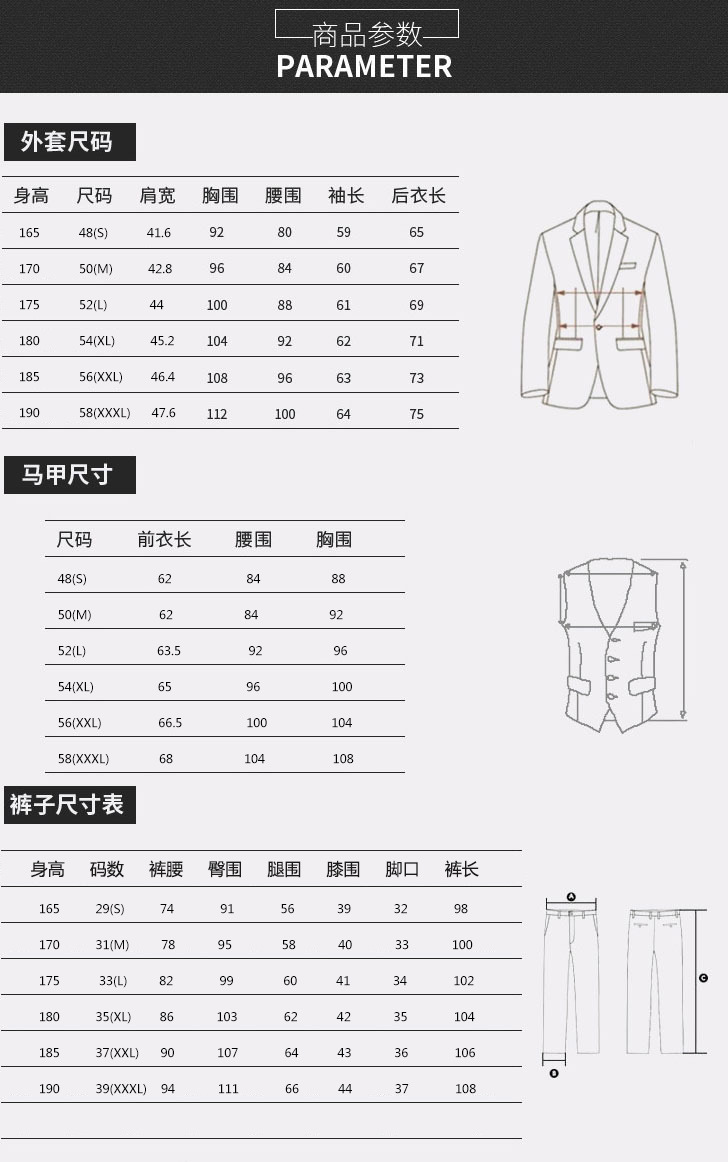 商品参数
PARAMETER

外套尺码

| 身高 | 尺码 | 肩宽 | 胸围 | 腰围 | 袖长 | 后衣长 |
|---|---|---|---|---|---|---|
| 165 | 48(S) | 41.6 | 92 | 80 | 59 | 65 |
| 170 | 50(M) | 42.8 | 96 | 84 | 60 | 67 |
| 175 | 52(L) | 44 | 100 | 88 | 61 | 69 |
| 180 | 54(XL) | 45.2 | 104 | 92 | 62 | 71 |
| 185 | 56(XXL) | 46.4 | 108 | 96 | 63 | 73 |
| 190 | 58(XXXL) | 47.6 | 112 | 100 | 64 | 75 |

马甲尺寸

| 尺码 | 前衣长 | 腰围 | 胸围 |
|---|---|---|---|
| 48(S) | 62 | 84 | 88 |
| 50(M) | 62 | 84 | 92 |
| 52(L) | 63.5 | 92 | 96 |
| 54(XL) | 65 | 96 | 100 |
| 56(XXL) | 66.5 | 100 | 104 |
| 58(XXXL) | 68 | 104 | 108 |

裤子尺寸表

| 身高 | 码数 | 裤腰 | 臀围 | 腿围 | 膝围 | 脚口 | 裤长 |
|---|---|---|---|---|---|---|---|
| 165 | 29(S) | 74 | 91 | 56 | 39 | 32 | 98 |
| 170 | 31(M) | 78 | 95 | 58 | 40 | 33 | 100 |
| 175 | 33(L) | 82 | 99 | 60 | 41 | 34 | 102 |
| 180 | 35(XL) | 86 | 103 | 62 | 42 | 35 | 104 |
| 185 | 37(XXL) | 90 | 107 | 64 | 43 | 36 | 106 |
| 190 | 39(XXXL) | 94 | 111 | 66 | 44 | 37 | 108 |

A
B
C